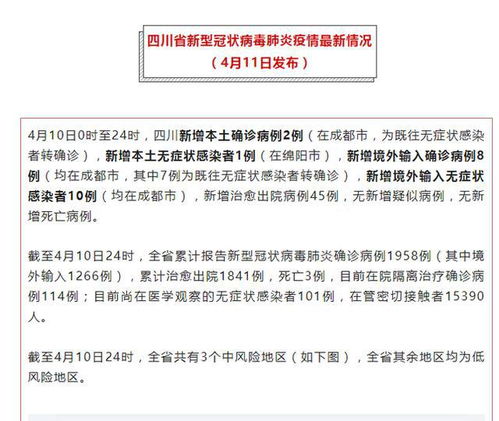 四川省新型冠状病毒肺炎疫情最新情况
（4月11日发布）

4月10日0时至24时，四川新增本土确诊病例2例（在成都市，为既往无症状感染者转确诊），新增本土无症状感染者1例（在绵阳市），新增境外输入确诊病例8例（均在成都市，其中7例为既往无症状感染者转确诊），新增境外输入无症状感染者10例（均在成都市），新增治愈出院病例45例，无新增疑似病例，无新增死亡病例。

截至4月10日24时，全省累计报告新型冠状病毒肺炎确诊病例1958例（其中境外输入1266例），累计治愈出院1841例，死亡3例，目前在院隔离治疗确诊病例114例；目前尚在医学观察的无症状感染者101例，在管密切接触者15390人。

截至4月10日24时，全省共有3个中风险地区（如下图），全省其余地区均为低风险地区。